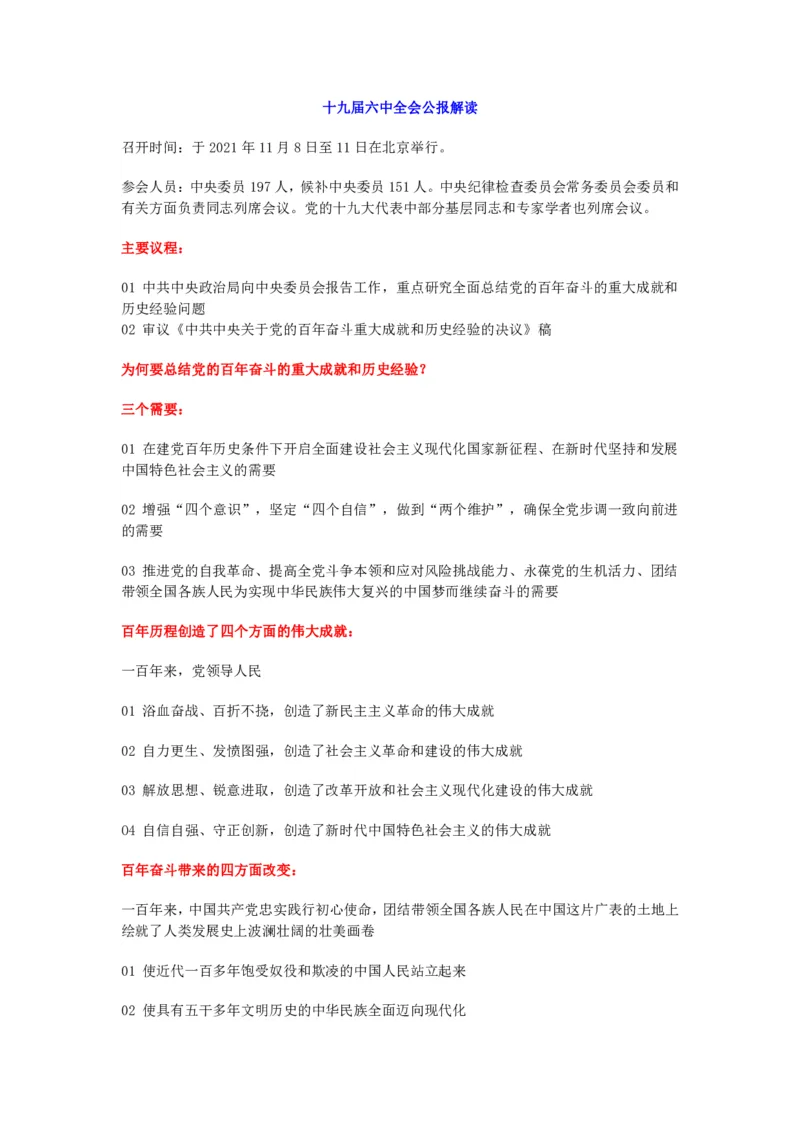 十九届六中全会公报解读

召开时间：于 2021 年 11 月 8 日至 11 日在北京举行。

参会人员：中央委员 197 人，候补中央委员 151 人。中央纪律检查委员会常务委员会委员和有关方面负责同志列席会议。党的十九大代表中部分基层同志和专家学者也列席会议。

主要议程：

01 中共中央政治局向中央委员会报告工作，重点研究全面总结党的百年奋斗的重大成就和历史经验问题
02 审议《中共中央关于党的百年奋斗重大成就和历史经验的决议》稿

为何要总结党的百年奋斗的重大成就和历史经验？

三个需要：

01 在建党百年历史条件下开启全面建设社会主义现代化国家新征程、在新时代坚持和发展中国特色社会主义的需要

02 增强“四个意识”，坚定“四个自信”，做到“两个维护”，确保全党步调一致向前进的需要

03 推进党的自我革命、提高全党斗争本领和应对风险挑战能力、永葆党的生机活力、团结带领全国各族人民为实现中华民族伟大复兴的中国梦而继续奋斗的需要

百年历程创造了四个方面的伟大成就：

一百年来，党领导人民

01 浴血奋战、百折不挠，创造了新民主主义革命的伟大成就

02 自力更生、发愤图强，创造了社会主义革命和建设的伟大成就

03 解放思想、锐意进取，创造了改革开放和社会主义现代化建设的伟大成就

04 自信自强、守正创新，创造了新时代中国特色社会主义的伟大成就

百年奋斗带来的四方面改变：

一百年来，中国共产党忠实践行初心使命，团结带领全国各族人民在中国这片广袤的土地上绘就了人类发展史上波澜壮阔的壮美画卷

01 使近代一百多年饱受奴役和欺凌的中国人民站立起来

02 使具有五千多年文明历史的中华民族全面迈向现代化